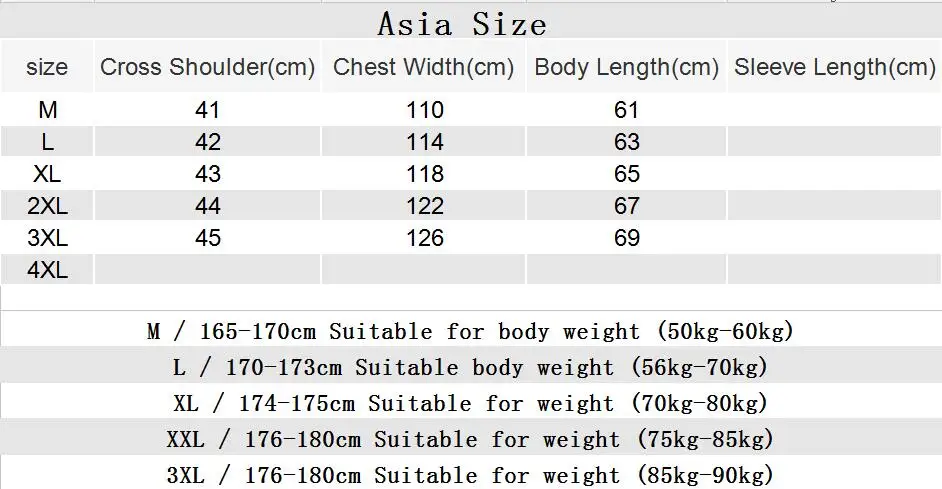 Asia Size

| size | Cross Shoulder(cm) | Chest Width(cm) | Body Length(cm) | Sleeve Length(cm) |
|---|---|---|---|---|
| M | 41 | 110 | 61 | |
| L | 42 | 114 | 63 | |
| XL | 43 | 118 | 65 | |
| 2XL | 44 | 122 | 67 | |
| 3XL | 45 | 126 | 69 | |
| 4XL | | | | |

M / 165-170cm Suitable for body weight (50kg-60kg)

L / 170-173cm Suitable body weight (56kg-70kg)

XL / 174-175cm Suitable for weight (70kg-80kg)

XXL / 176-180cm Suitable for weight (75kg-85kg)

3XL / 176-180cm Suitable for weight (85kg-90kg)